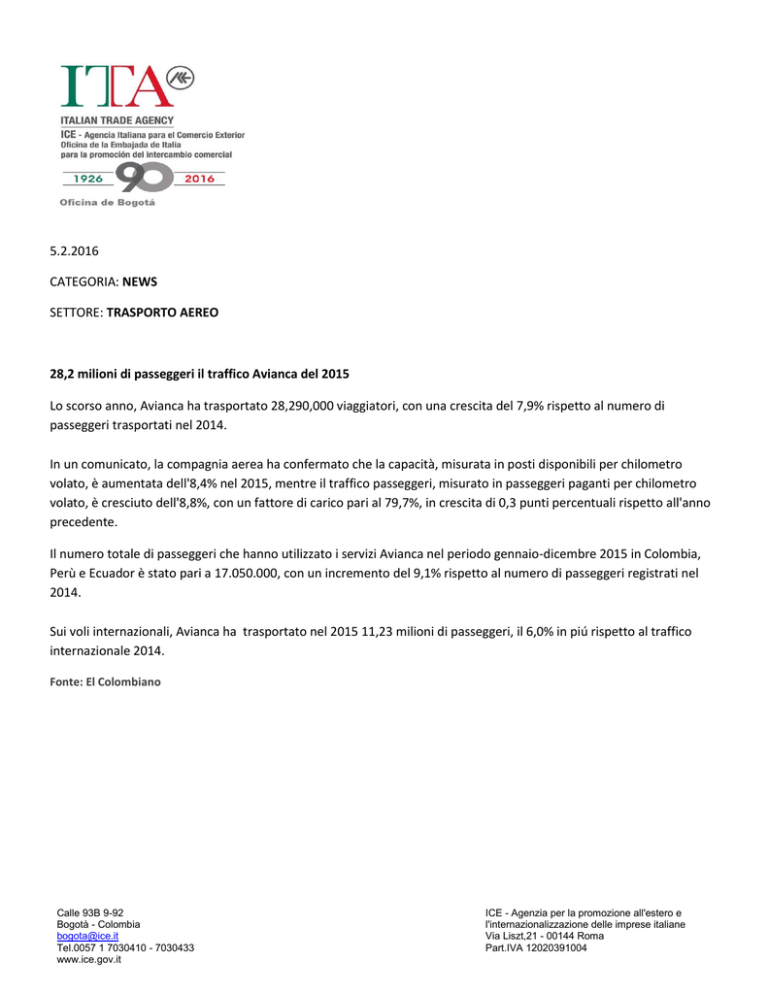 ITA

ITALIAN TRADE AGENCY
ICE - Agencia Italiana para el Comercio Exterior
Oficina de la Embajada de Italia
para la promoción del intercambio comercial

1926 90 2016

Oficina de Bogotá

5.2.2016

CATEGORIA: NEWS

SETTORE: TRASPORTO AEREO

28,2 milioni di passeggeri il traffico Avianca del 2015

Lo scorso anno, Avianca ha trasportato 28,290,000 viaggiatori, con una crescita del 7,9% rispetto al numero di passeggeri trasportati nel 2014.

In un comunicato, la compagnia aerea ha confermato che la capacità, misurata in posti disponibili per chilometro volato, è aumentata dell'8,4% nel 2015, mentre il traffico passeggeri, misurato in passeggeri paganti per chilometro volato, è cresciuto dell'8,8%, con un fattore di carico pari al 79,7%, in crescita di 0,3 punti percentuali rispetto all'anno precedente.

Il numero totale di passeggeri che hanno utilizzato i servizi Avianca nel periodo gennaio-dicembre 2015 in Colombia, Perù e Ecuador è stato pari a 17.050.000, con un incremento del 9,1% rispetto al numero di passeggeri registrati nel 2014.

Sui voli internazionali, Avianca ha trasportato nel 2015 11,23 milioni di passeggeri, il 6,0% in piú rispetto al traffico internazionale 2014.

Fonte: El Colombiano

Calle 93B 9-92
Bogotà - Colombia
bogota@ice.it
Tel.0057 1 7030410 - 7030433
www.ice.gov.it

ICE - Agenzia per la promozione all'estero e l'internazionalizzazione delle imprese italiane
Via Liszt,21 - 00144 Roma
Part.IVA 12020391004